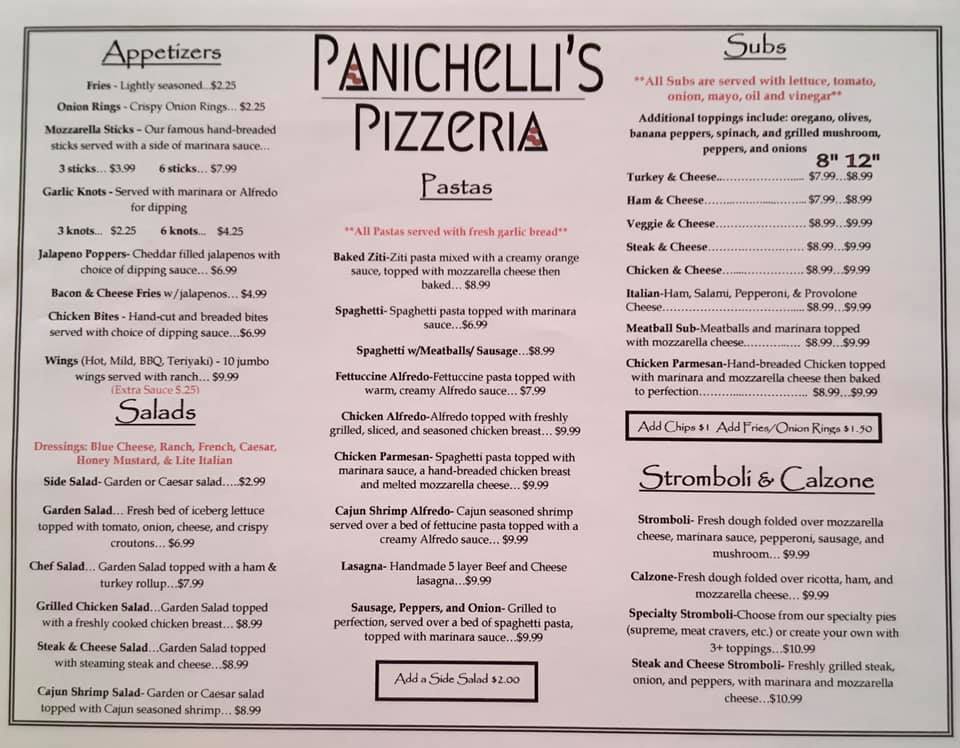 Appetizers

Fries - Lightly seasoned...$2.25

Onion Rings - Crispy Onion Rings... $2.25

Mozzarella Sticks - Our famous hand-breaded sticks served with a side of marinara sauce...

3 sticks... $3.99    6 sticks... $7.99

Garlic Knots - Served with marinara or Alfredo for dipping

3 knots... $2.25    6 knots... $4.25

Jalapeno Poppers- Cheddar filled jalapenos with choice of dipping sauce... $6.99

Bacon & Cheese Fries w/jalapenos... $4.99

Chicken Bites - Hand-cut and breaded bites served with choice of dipping sauce...$6.99

Wings (Hot, Mild, BBQ, Teriyaki) - 10 jumbo wings served with ranch... $9.99
(Extra Sauce $.25)

Salads

Dressings: Blue Cheese, Ranch, French, Caesar, Honey Mustard, & Lite Italian

Side Salad- Garden or Caesar salad.....$2.99

Garden Salad... Fresh bed of iceberg lettuce topped with tomato, onion, cheese, and crispy croutons... $6.99

Chef Salad... Garden Salad topped with a ham & turkey rollup...$7.99

Grilled Chicken Salad...Garden Salad topped with a freshly cooked chicken breast... $8.99

Steak & Cheese Salad...Garden Salad topped with steaming steak and cheese...$8.99

Cajun Shrimp Salad- Garden or Caesar salad topped with Cajun seasoned shrimp... $8.99

PANICHELLI'S
PIZZERIA

Pastas

**All Pastas served with fresh garlic bread**

Baked Ziti-Ziti pasta mixed with a creamy orange sauce, topped with mozzarella cheese then baked... $8.99

Spaghetti- Spaghetti pasta topped with marinara sauce...$6.99

Spaghetti w/Meatballs/ Sausage...$8.99

Fettuccine Alfredo-Fettuccine pasta topped with warm, creamy Alfredo sauce... $7.99

Chicken Alfredo-Alfredo topped with freshly grilled, sliced, and seasoned chicken breast... $9.99

Chicken Parmesan- Spaghetti pasta topped with marinara sauce, a hand-breaded chicken breast and melted mozzarella cheese... $9.99

Cajun Shrimp Alfredo- Cajun seasoned shrimp served over a bed of fettucine pasta topped with a creamy Alfredo sauce... $9.99

Lasagna- Handmade 5 layer Beef and Cheese lasagna...$9.99

Sausage, Peppers, and Onion- Grilled to perfection, served over a bed of spaghetti pasta, topped with marinara sauce...$9.99

Add a Side Salad $2.00

Subs

**All Subs are served with lettuce, tomato, onion, mayo, oil and vinegar**

Additional toppings include: oregano, olives, banana peppers, spinach, and grilled mushroom, peppers, and onions

8" 12"

Turkey & Cheese $7.99...$8.99

Ham & Cheese $7.99...$8.99

Veggie & Cheese $8.99...$9.99

Steak & Cheese $8.99...$9.99

Chicken & Cheese $8.99...$9.99

Italian-Ham, Salami, Pepperoni, & Provolone Cheese $8.99...$9.99

Meatball Sub-Meatballs and marinara topped with mozzarella cheese $8.99...$9.99

Chicken Parmesan-Hand-breaded Chicken topped with marinara and mozzarella cheese then baked to perfection $8.99...$9.99

Add Chips $1  Add Fries/Onion Rings $1.50

Stromboli & Calzone

Stromboli- Fresh dough folded over mozzarella cheese, marinara sauce, pepperoni, sausage, and mushroom... $9.99

Calzone-Fresh dough folded over ricotta, ham, and mozzarella cheese... $9.99

Specialty Stromboli-Choose from our specialty pies (supreme, meat cravers, etc.) or create your own with 3+ toppings...$10.99

Steak and Cheese Stromboli- Freshly grilled steak, onion, and peppers, with marinara and mozzarella cheese...$10.99